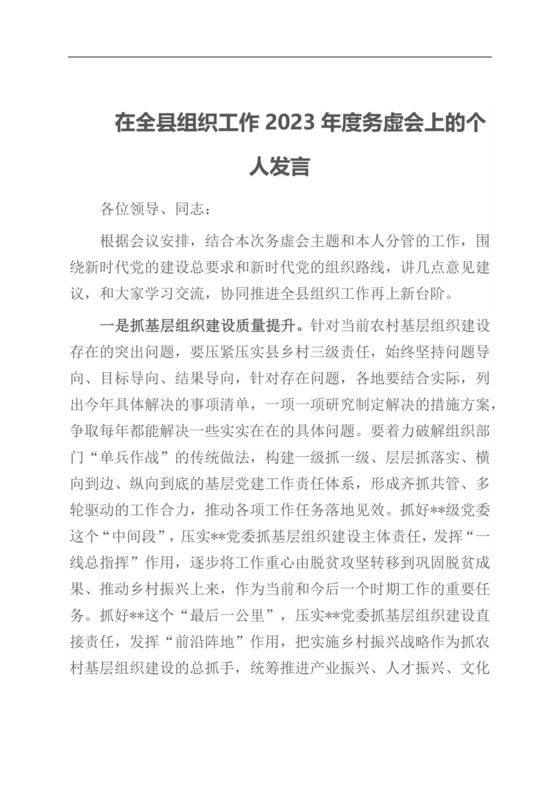 在全县组织工作 2023 年度务虚会上的个人发言

各位领导、同志：

根据会议安排，结合本次务虚会主题和本人分管的工作，围绕新时代党的建设总要求和新时代党的组织路线，讲几点意见建议，和大家学习交流，协同推进全县组织工作再上新台阶。

一是抓基层组织建设质量提升。针对当前农村基层组织建设存在的突出问题，要压紧压实县乡村三级责任，始终坚持问题导向、目标导向、结果导向，针对存在问题，各地要结合实际，列出今年具体解决的事项清单，一项一项研究制定解决的措施方案，争取每年都能解决一些实实在在的具体问题。要着力破解组织部门“单兵作战”的传统做法，构建一级抓一级、层层抓落实、横向到边、纵向到底的基层党建工作责任体系，形成齐抓共管、多轮驱动的工作合力，推动各项工作任务落地见效。抓好**级党委这个“中间段”，压实**党委抓基层组织建设主体责任，发挥“一线总指挥”作用，逐步将工作重心由脱贫攻坚转移到巩固脱贫成果、推动乡村振兴上来，作为当前和今后一个时期工作的重要任务。抓好**这个“最后一公里”，压实**党委抓基层组织建设直接责任，发挥“前沿阵地”作用，把实施乡村振兴战略作为抓农村基层组织建设的总抓手，统筹推进产业振兴、人才振兴、文化